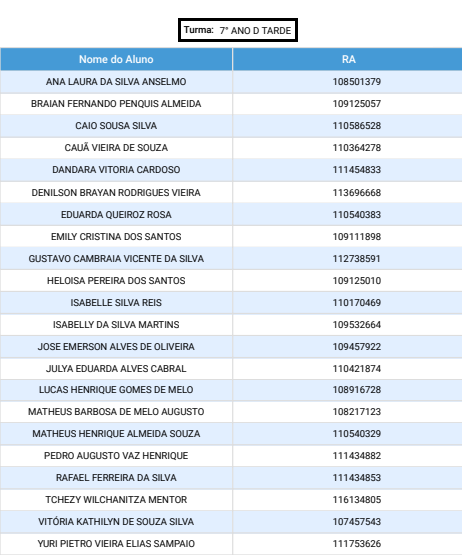 Turma: 7° ANO D TARDE

| Nome do Aluno | RA |
|---|---|
| ANA LAURA DA SILVA ANSELMO | 108501379 |
| BRAIAN FERNANDO PENQUIS ALMEIDA | 109125057 |
| CAIO SOUSA SILVA | 110586528 |
| CAUÃ VIEIRA DE SOUZA | 110364278 |
| DANDARA VITORIA CARDOSO | 111454833 |
| DENILSON BRAYAN RODRIGUES VIEIRA | 113696668 |
| EDUARDA QUEIROZ ROSA | 110540383 |
| EMILY CRISTINA DOS SANTOS | 109111898 |
| GUSTAVO CAMBRAIA VICENTE DA SILVA | 112738591 |
| HELOISA PEREIRA DOS SANTOS | 109125010 |
| ISABELLE SILVA REIS | 110170469 |
| ISABELLY DA SILVA MARTINS | 109532664 |
| JOSE EMERSON ALVES DE OLIVEIRA | 109457922 |
| JULYA EDUARDA ALVES CABRAL | 110421874 |
| LUCAS HENRIQUE GOMES DE MELO | 108916728 |
| MATHEUS BARBOSA DE MELO AUGUSTO | 108217123 |
| MATHEUS HENRIQUE ALMEIDA SOUZA | 110540329 |
| PEDRO AUGUSTO VAZ HENRIQUE | 111434882 |
| RAFAEL FERREIRA DA SILVA | 111434853 |
| TCHEZY WILCHANITZA MENTOR | 116134805 |
| VITÓRIA KATHILYN DE SOUZA SILVA | 107457543 |
| YURI PIETRO VIEIRA ELIAS SAMPAIO | 111753626 |